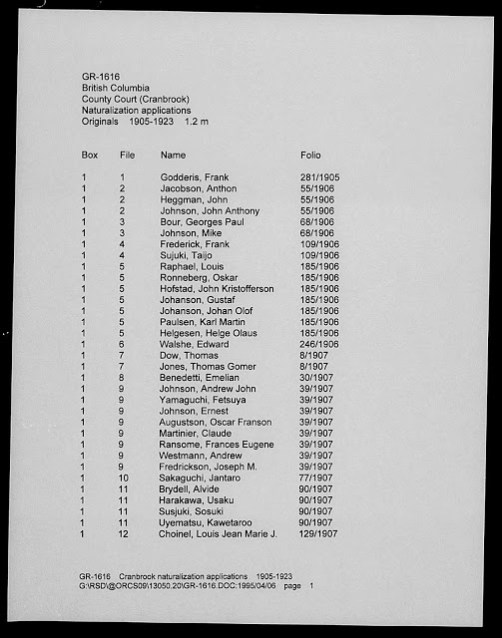 GR-1616
British Columbia
County Court (Cranbrook)
Naturalization applications
Originals 1905-1923 1.2 m

| Box | File | Name | Folio |
|---|---|---|---|
| 1 | 1 | Godderis, Frank | 281/1905 |
| 1 | 2 | Jacobson, Anthon | 55/1906 |
| 1 | 2 | Heggman, John | 55/1906 |
| 1 | 2 | Johnson, John Anthony | 55/1906 |
| 1 | 3 | Bour, Georges Paul | 68/1906 |
| 1 | 3 | Johnson, Mike | 68/1906 |
| 1 | 4 | Frederick, Frank | 109/1906 |
| 1 | 4 | Sujuki, Taijo | 109/1906 |
| 1 | 5 | Raphael, Louis | 185/1906 |
| 1 | 5 | Ronneberg, Oskar | 185/1906 |
| 1 | 5 | Hofstad, John Kristofferson | 185/1906 |
| 1 | 5 | Johanson, Gustaf | 185/1906 |
| 1 | 5 | Johanson, Johan Olof | 185/1906 |
| 1 | 5 | Paulsen, Karl Martin | 185/1906 |
| 1 | 5 | Helgesen, Helge Olaus | 185/1906 |
| 1 | 6 | Walshe, Edward | 246/1906 |
| 1 | 7 | Dow, Thomas | 8/1907 |
| 1 | 7 | Jones, Thomas Gomer | 8/1907 |
| 1 | 8 | Benedetti, Emelian | 30/1907 |
| 1 | 9 | Johnson, Andrew John | 39/1907 |
| 1 | 9 | Yamaguchi, Fetsuya | 39/1907 |
| 1 | 9 | Johnson, Ernest | 39/1907 |
| 1 | 9 | Augustson, Oscar Franson | 39/1907 |
| 1 | 9 | Martinier, Claude | 39/1907 |
| 1 | 9 | Ransome, Frances Eugene | 39/1907 |
| 1 | 9 | Westmann, Andrew | 39/1907 |
| 1 | 9 | Fredrickson, Joseph M. | 39/1907 |
| 1 | 10 | Sakaguchi, Jantaro | 77/1907 |
| 1 | 11 | Brydell, Alvide | 90/1907 |
| 1 | 11 | Harakawa, Usaku | 90/1907 |
| 1 | 11 | Susjuki, Sosuki | 90/1907 |
| 1 | 11 | Uyematsu, Kawetaroo | 90/1907 |
| 1 | 12 | Choinel, Louis Jean Marie J. | 129/1907 |

GR-1616 Cranbrook naturalization applications 1905-1923
G:\RSD\@ORCS09\13050.20\GR-1616.DOC:1995/04/06 page 1